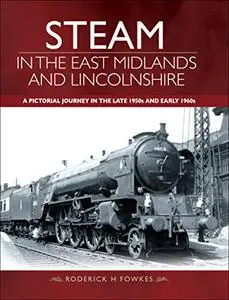 STEAM

IN THE EAST MIDLANDS AND LINCOLNSHIRE

A PICTORIAL JOURNEY IN THE LATE 1950s AND EARLY 1960s

RODERICK H FOWKES